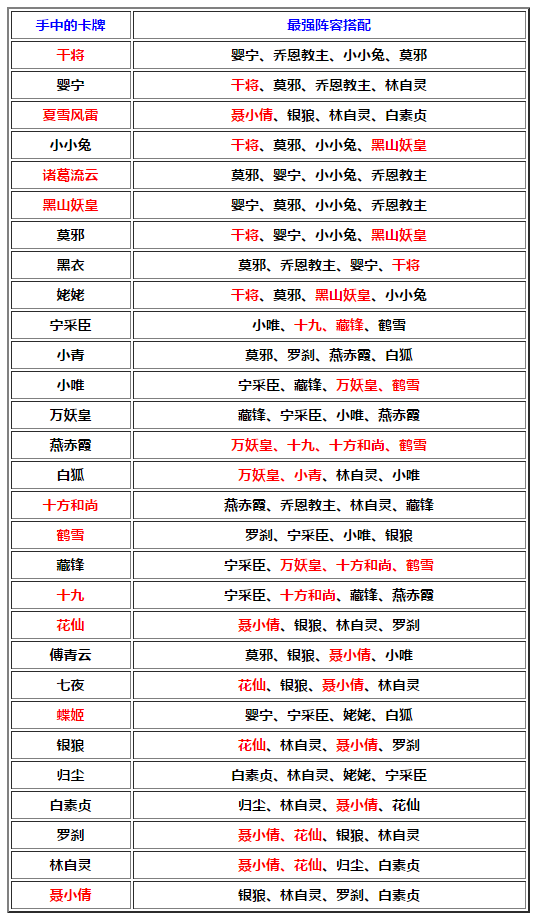 | 手中的卡牌 | 最强阵容搭配 |
|---|---|
| 干将 | 婴宁、乔恩教主、小小兔、莫邪 |
| 婴宁 | 干将、莫邪、乔恩教主、林自灵 |
| 夏雪风雷 | 聂小倩、银狼、林自灵、白素贞 |
| 小小兔 | 干将、莫邪、小小兔、黑山妖皇 |
| 诸葛流云 | 莫邪、婴宁、小小兔、乔恩教主 |
| 黑山妖皇 | 婴宁、莫邪、小小兔、乔恩教主 |
| 莫邪 | 干将、婴宁、小小兔、黑山妖皇 |
| 黑衣 | 莫邪、乔恩教主、婴宁、干将 |
| 姥姥 | 干将、莫邪、黑山妖皇、小小兔 |
| 宁采臣 | 小唯、十九、藏锋、鹤雪 |
| 小青 | 莫邪、罗刹、燕赤霞、白狐 |
| 小唯 | 宁采臣、藏锋、万妖皇、鹤雪 |
| 万妖皇 | 藏锋、宁采臣、小唯、燕赤霞 |
| 燕赤霞 | 万妖皇、十九、十方和尚、鹤雪 |
| 白狐 | 万妖皇、小青、林自灵、小唯 |
| 十方和尚 | 燕赤霞、乔恩教主、林自灵、藏锋 |
| 鹤雪 | 罗刹、宁采臣、小唯、银狼 |
| 藏锋 | 宁采臣、万妖皇、十方和尚、鹤雪 |
| 十九 | 宁采臣、十方和尚、藏锋、燕赤霞 |
| 花仙 | 聂小倩、银狼、林自灵、罗刹 |
| 傅青云 | 莫邪、银狼、聂小倩、小唯 |
| 七夜 | 花仙、银狼、聂小倩、林自灵 |
| 蝶姬 | 婴宁、宁采臣、姥姥、白狐 |
| 银狼 | 花仙、林自灵、聂小倩、罗刹 |
| 归尘 | 白素贞、林自灵、姥姥、宁采臣 |
| 白素贞 | 归尘、林自灵、聂小倩、花仙 |
| 罗刹 | 聂小倩、花仙、银狼、林自灵 |
| 林自灵 | 聂小倩、花仙、归尘、白素贞 |
| 聂小倩 | 银狼、林自灵、罗刹、白素贞 |